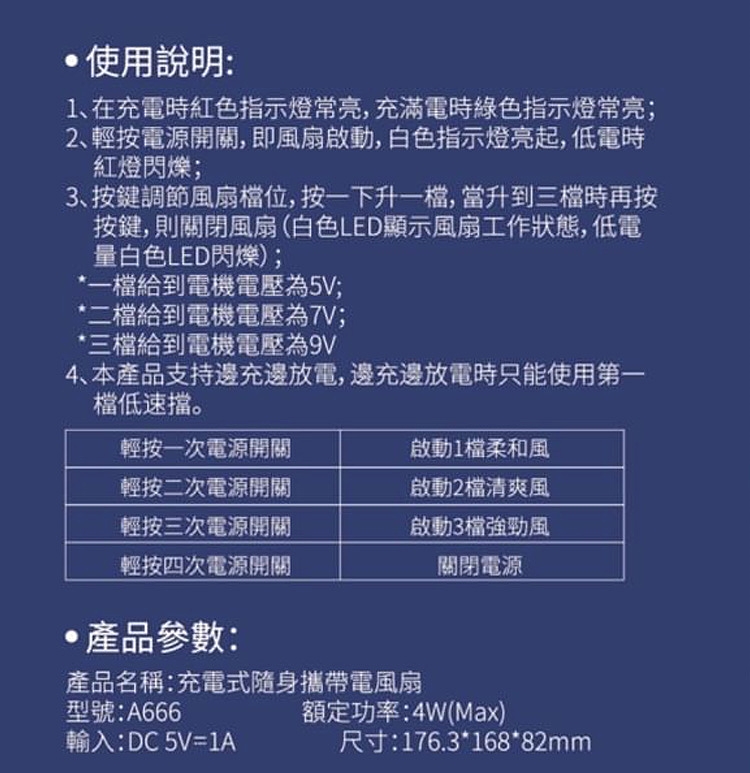 • 使用說明:

1、在充電時紅色指示燈常亮，充滿電時綠色指示燈常亮；
2、輕按電源開關，即風扇啟動，白色指示燈亮起，低電時紅燈閃爍；
3、按鍵調節風扇檔位，按一下升一檔，當升到三檔時再按按鍵，則關閉風扇（白色LED顯示風扇工作狀態，低電量白色LED閃爍）；
*一檔給到電機電壓為5V;
*二檔給到電機電壓為7V;
*三檔給到電機電壓為9V
4、本產品支持邊充邊放電，邊充邊放電時只能使用第一檔低速擋。

| 輕按一次電源開關 | 啟動1檔柔和風 |
|---|---|
| 輕按二次電源開關 | 啟動2檔清爽風 |
| 輕按三次電源開關 | 啟動3檔強勁風 |
| 輕按四次電源開關 | 關閉電源 |

• 產品參數:

產品名稱：充電式隨身攜帶電風扇
型號：A666　　額定功率：4W(Max)
輸入：DC 5V=1A　　尺寸：176.3*168*82mm